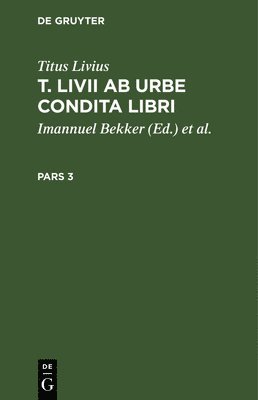 DE GRUYTER

Titus Livius
T. LIVII AB URBE CONDITA LIBRI

Imannuel Bekker (Ed.) et al.

PARS 3

DE
G